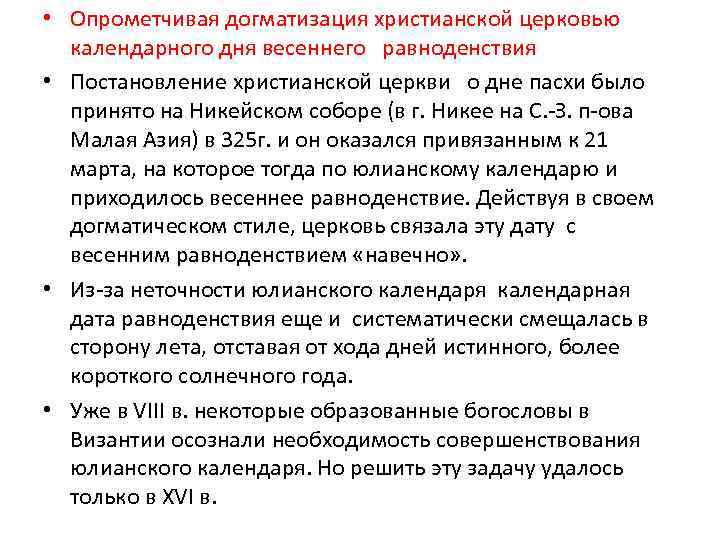 • Опрометчивая догматизация христианской церковью календарного дня весеннего равноденствия

• Постановление христианской церкви о дне пасхи было принято на Никейском соборе (в г. Никее на С.-З. п-ова Малая Азия) в 325г. и он оказался привязанным к 21 марта, на которое тогда по юлианскому календарю и приходилось весеннее равноденствие. Действуя в своем догматическом стиле, церковь связала эту дату с весенним равноденствием «навечно».

• Из-за неточности юлианского календаря календарная дата равноденствия еще и систематически смещалась в сторону лета, отставая от хода дней истинного, более короткого солнечного года.

• Уже в VIII в. некоторые образованные богословы в Византии осознали необходимость совершенствования юлианского календаря. Но решить эту задачу удалось только в XVI в.